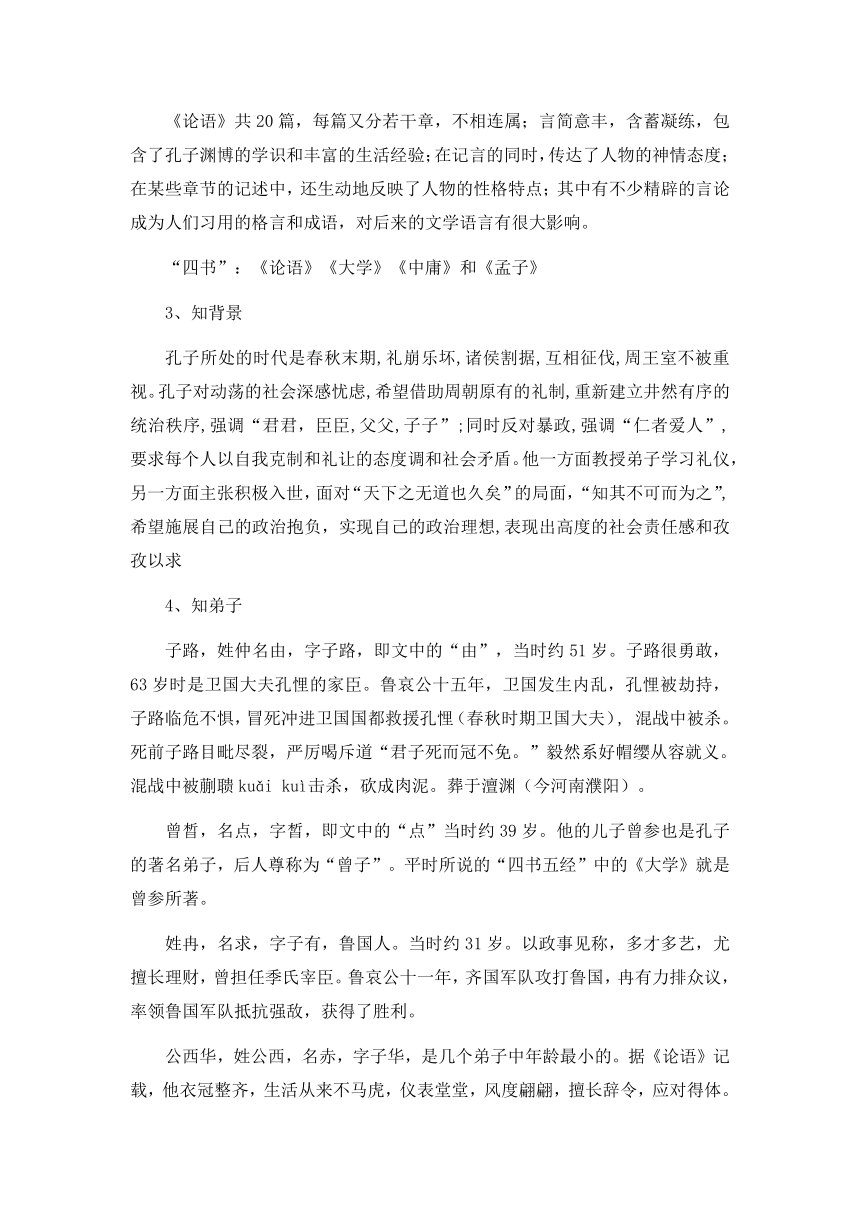 《论语》共20篇，每篇又分若干章，不相连属；言简意丰，含蓄凝练，包含了孔子渊博的学识和丰富的生活经验;在记言的同时，传达了人物的神情态度;在某些章节的记述中，还生动地反映了人物的性格特点；其中有不少精辟的言论成为人们习用的格言和成语，对后来的文学语言有很大影响。

“四书”：《论语》《大学》《中庸》和《孟子》

3、知背景

孔子所处的时代是春秋末期,礼崩乐坏,诸侯割据,互相征伐,周王室不被重视。孔子对动荡的社会深感忧虑,希望借助周朝原有的礼制,重新建立井然有序的统治秩序,强调“君君，臣臣,父父,子子”;同时反对暴政,强调“仁者爱人”，要求每个人以自我克制和礼让的态度调和社会矛盾。他一方面教授弟子学习礼仪,另一方面主张积极入世，面对“天下之无道也久矣”的局面，“知其不可而为之”,希望施展自己的政治抱负，实现自己的政治理想,表现出高度的社会责任感和孜孜以求

4、知弟子

子路，姓仲名由，字子路，即文中的“由”，当时约51岁。子路很勇敢，63岁时是卫国大夫孔悝的家臣。鲁哀公十五年，卫国发生内乱，孔悝被劫持，子路临危不惧，冒死冲进卫国国都救援孔悝（春秋时期卫国大夫），混战中被杀。死前子路目眦尽裂，严厉喝斥道“君子死而冠不免。”毅然系好帽缨从容就义。混战中被蒯聩kuǎi kuì击杀，砍成肉泥。葬于澶渊（今河南濮阳）。

曾皙，名点，字皙，即文中的“点”当时约39岁。他的儿子曾参也是孔子的著名弟子，后人尊称为“曾子”。平时所说的“四书五经”中的《大学》就是曾参所著。

姓冉，名求，字子有，鲁国人。当时约31岁。以政事见称，多才多艺，尤擅长理财，曾担任季氏宰臣。鲁哀公十一年，齐国军队攻打鲁国，冉有力排众议，率领鲁国军队抵抗强敌，获得了胜利。

公西华，姓公西，名赤，字子华，是几个弟子中年龄最小的。据《论语》记载，他衣冠整齐，生活从来不马虎，仪表堂堂，风度翩翩，擅长辞令，应对得体。